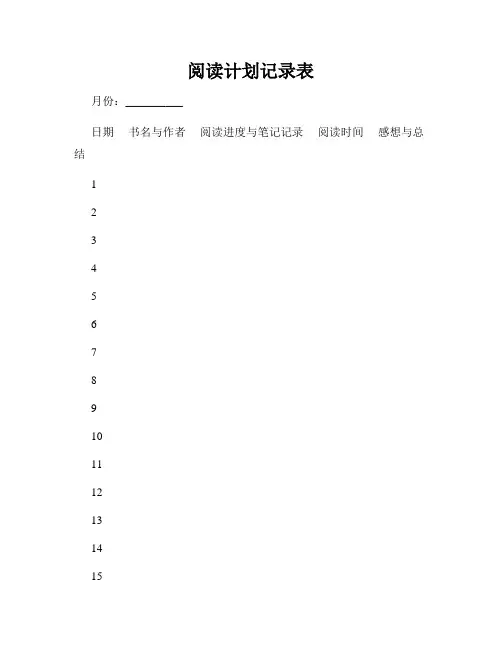 阅读计划记录表

月份：__________

日期　书名与作者　阅读进度与笔记记录　阅读时间　感想与总结

1

2

3

4

5

6

7

8

9

10

11

12

13

14

15